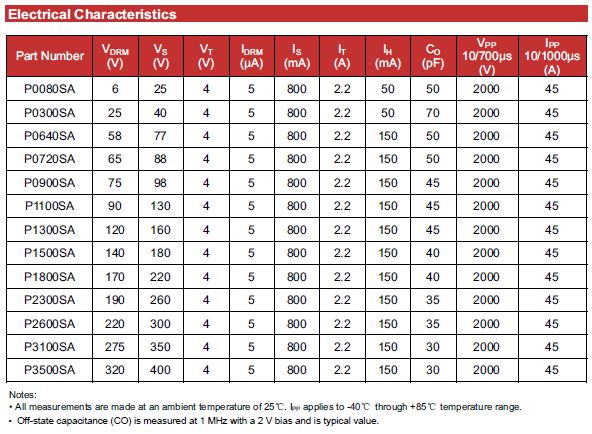 Electrical Characteristics

| Part Number | $V_{DRM}$ (V) | $V_S$ (V) | $V_T$ (V) | $I_{DRM}$ (μA) | $I_S$ (mA) | $I_T$ (A) | $I_H$ (mA) | $C_O$ (pF) | $V_{PP}$ 10/700μs (V) | $I_{PP}$ 10/1000μs (A) |
|---|---|---|---|---|---|---|---|---|---|---|
| P0080SA | 6 | 25 | 4 | 5 | 800 | 2.2 | 50 | 50 | 2000 | 45 |
| P0300SA | 25 | 40 | 4 | 5 | 800 | 2.2 | 50 | 70 | 2000 | 45 |
| P0640SA | 58 | 77 | 4 | 5 | 800 | 2.2 | 150 | 50 | 2000 | 45 |
| P0720SA | 65 | 88 | 4 | 5 | 800 | 2.2 | 150 | 50 | 2000 | 45 |
| P0900SA | 75 | 98 | 4 | 5 | 800 | 2.2 | 150 | 45 | 2000 | 45 |
| P1100SA | 90 | 130 | 4 | 5 | 800 | 2.2 | 150 | 45 | 2000 | 45 |
| P1300SA | 120 | 160 | 4 | 5 | 800 | 2.2 | 150 | 45 | 2000 | 45 |
| P1500SA | 140 | 180 | 4 | 5 | 800 | 2.2 | 150 | 40 | 2000 | 45 |
| P1800SA | 170 | 220 | 4 | 5 | 800 | 2.2 | 150 | 40 | 2000 | 45 |
| P2300SA | 190 | 260 | 4 | 5 | 800 | 2.2 | 150 | 35 | 2000 | 45 |
| P2600SA | 220 | 300 | 4 | 5 | 800 | 2.2 | 150 | 35 | 2000 | 45 |
| P3100SA | 275 | 350 | 4 | 5 | 800 | 2.2 | 150 | 30 | 2000 | 45 |
| P3500SA | 320 | 400 | 4 | 5 | 800 | 2.2 | 150 | 30 | 2000 | 45 |

Notes:
• All measurements are made at an ambient temperature of 25℃. $I_{PP}$ applies to -40℃ through +85℃ temperature range.
• Off-state capacitance (CO) is measured at 1 MHz with a 2 V bias and is typical value.